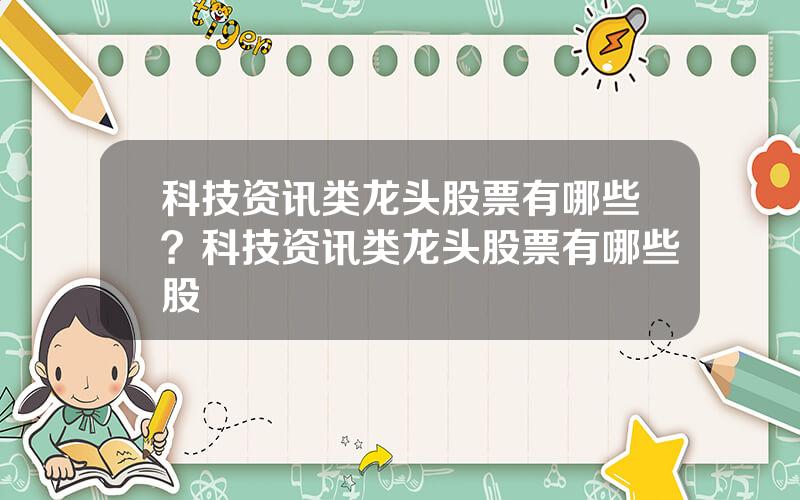 tiger

科技资讯类龙头股票有哪些？科技资讯类龙头股票有哪些股